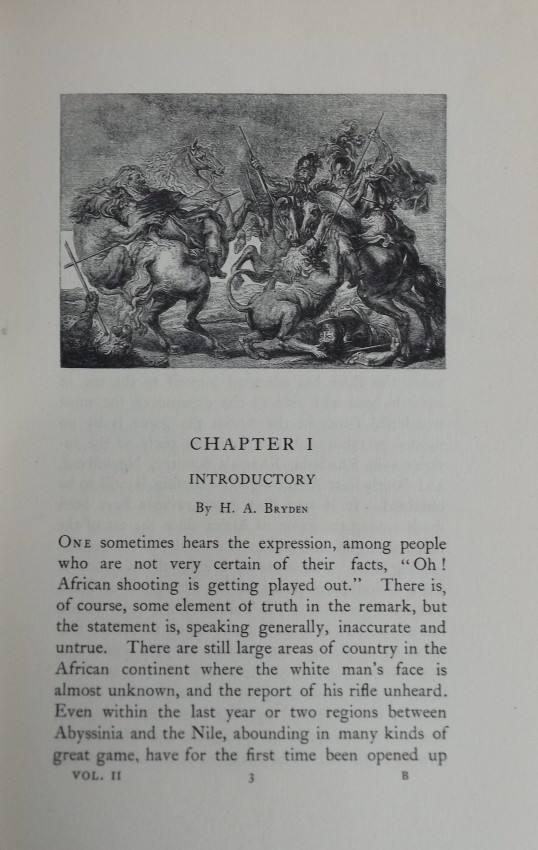 CHAPTER I

INTRODUCTORY

By H. A. Bryden

One sometimes hears the expression, among people who are not very certain of their facts, "Oh! African shooting is getting played out." There is, of course, some element of truth in the remark, but the statement is, speaking generally, inaccurate and untrue. There are still large areas of country in the African continent where the white man's face is almost unknown, and the report of his rifle unheard. Even within the last year or two regions between Abyssinia and the Nile, abounding in many kinds of great game, have for the first time been opened up

VOL. II 3 B